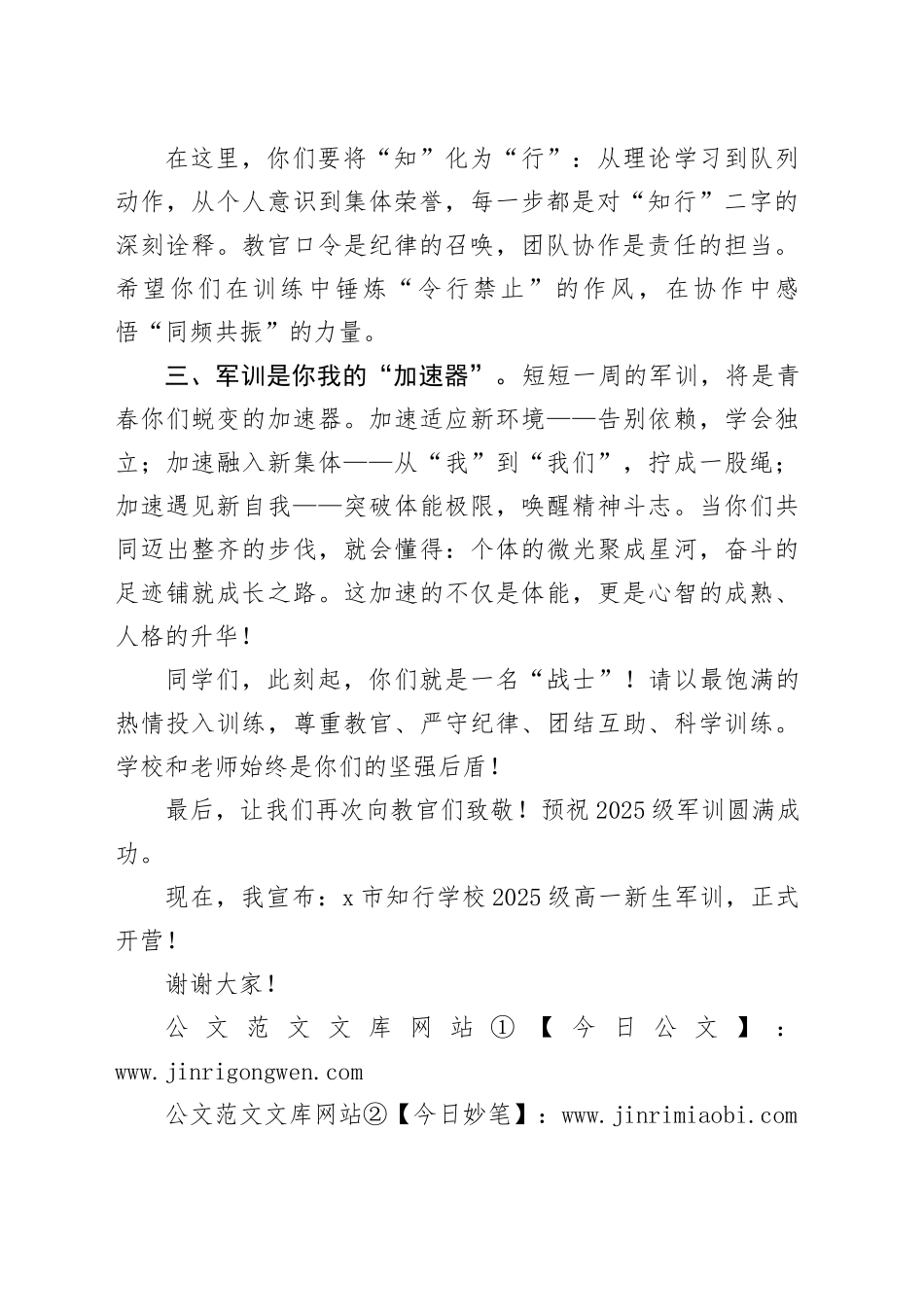 在这里，你们要将“知”化为“行”：从理论学习到队列动作，从个人意识到集体荣誉，每一步都是对“知行”二字的深刻诠释。教官口令是纪律的召唤，团队协作是责任的担当。希望你们在训练中锤炼“令行禁止”的作风，在协作中感悟“同频共振”的力量。

三、军训是你我的“加速器”。短短一周的军训，将是青春你们蜕变的加速器。加速适应新环境——告别依赖，学会独立；加速融入新集体——从“我”到“我们”，拧成一股绳；加速遇见新自我——突破体能极限，唤醒精神斗志。当你们共同迈出整齐的步伐，就会懂得：个体的微光聚成星河，奋斗的足迹铺就成长之路。这加速的不仅是体能，更是心智的成熟、人格的升华！

同学们，此刻起，你们就是一名“战士”！请以最饱满的热情投入训练，尊重教官、严守纪律、团结互助、科学训练。学校和老师始终是你们的坚强后盾！

最后，让我们再次向教官们致敬！预祝2025级军训圆满成功。

现在，我宣布：x市知行学校2025级高一新生军训，正式开营！

谢谢大家！

公文范文文库网站①【今日公文】：www.jinrigongwen.com

公文范文文库网站②【今日妙笔】：www.jinrimiaobi.com